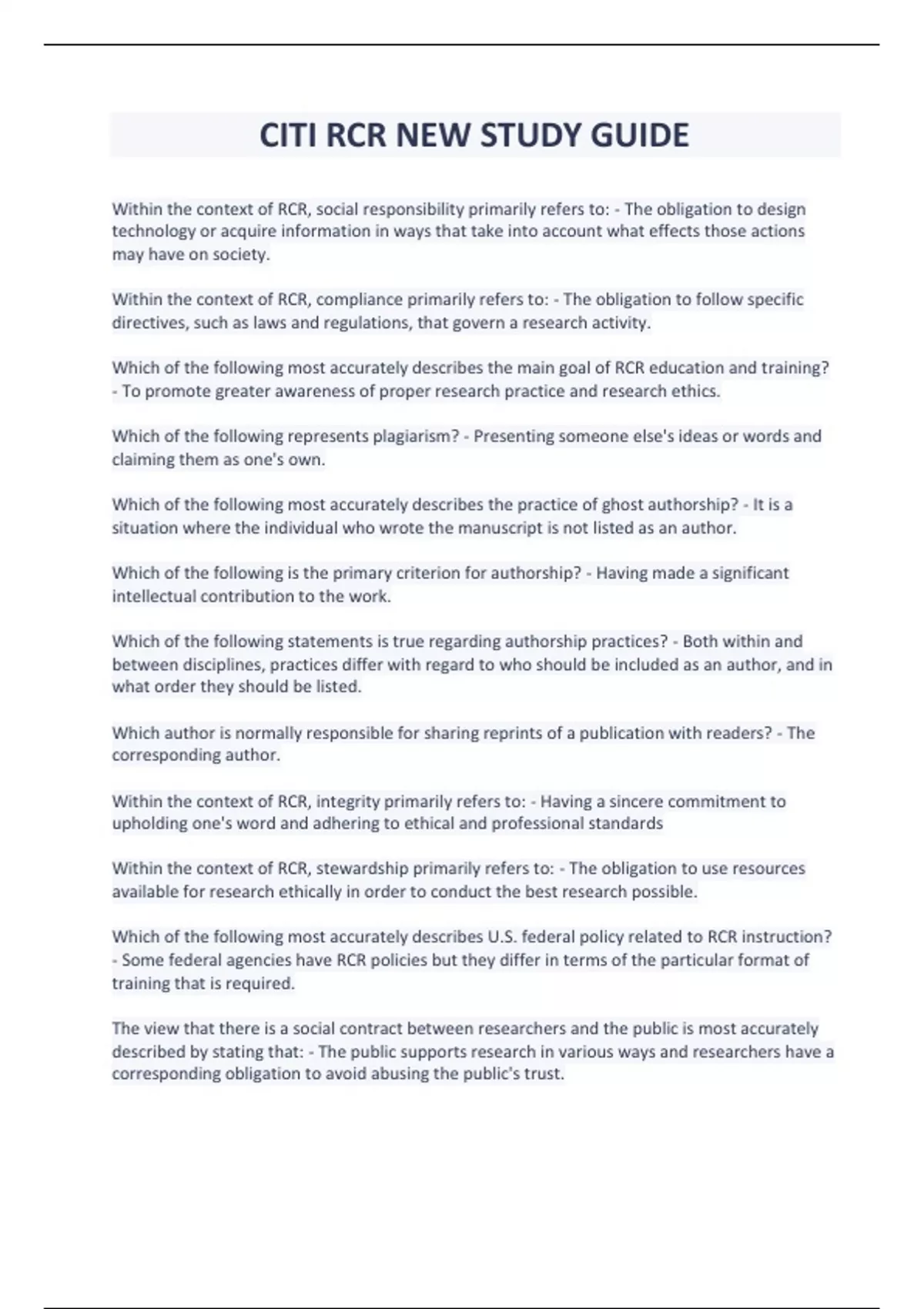 CITI RCR NEW STUDY GUIDE

Within the context of RCR, social responsibility primarily refers to: - The obligation to design technology or acquire information in ways that take into account what effects those actions may have on society.

Within the context of RCR, compliance primarily refers to: - The obligation to follow specific directives, such as laws and regulations, that govern a research activity.

Which of the following most accurately describes the main goal of RCR education and training? - To promote greater awareness of proper research practice and research ethics.

Which of the following represents plagiarism? - Presenting someone else's ideas or words and claiming them as one's own.

Which of the following most accurately describes the practice of ghost authorship? - It is a situation where the individual who wrote the manuscript is not listed as an author.

Which of the following is the primary criterion for authorship? - Having made a significant intellectual contribution to the work.

Which of the following statements is true regarding authorship practices? - Both within and between disciplines, practices differ with regard to who should be included as an author, and in what order they should be listed.

Which author is normally responsible for sharing reprints of a publication with readers? - The corresponding author.

Within the context of RCR, integrity primarily refers to: - Having a sincere commitment to upholding one's word and adhering to ethical and professional standards

Within the context of RCR, stewardship primarily refers to: - The obligation to use resources available for research ethically in order to conduct the best research possible.

Which of the following most accurately describes U.S. federal policy related to RCR instruction? - Some federal agencies have RCR policies but they differ in terms of the particular format of training that is required.

The view that there is a social contract between researchers and the public is most accurately described by stating that: - The public supports research in various ways and researchers have a corresponding obligation to avoid abusing the public's trust.